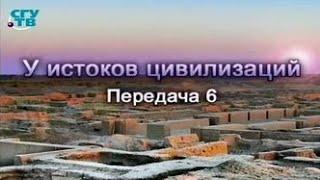 СГУ ТВ

У истоков цивилизаций

Передача 6